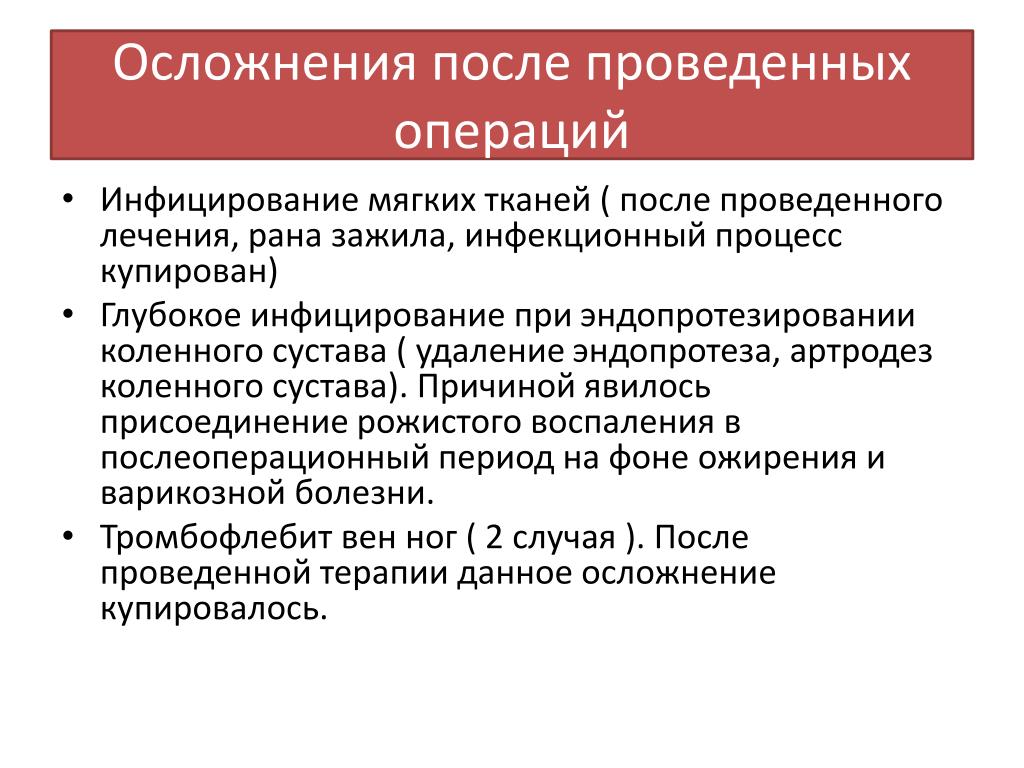 Осложнения после проведенных операций

• Инфицирование мягких тканей ( после проведенного лечения, рана зажила, инфекционный процесс купирован)
• Глубокое инфицирование при эндопротезировании коленного сустава ( удаление эндопротеза, артродез коленного сустава). Причиной явилось присоединение рожистого воспаления в послеоперационный период на фоне ожирения и варикозной болезни.
• Тромбофлебит вен ног ( 2 случая ). После проведенной терапии данное осложнение купировалось.